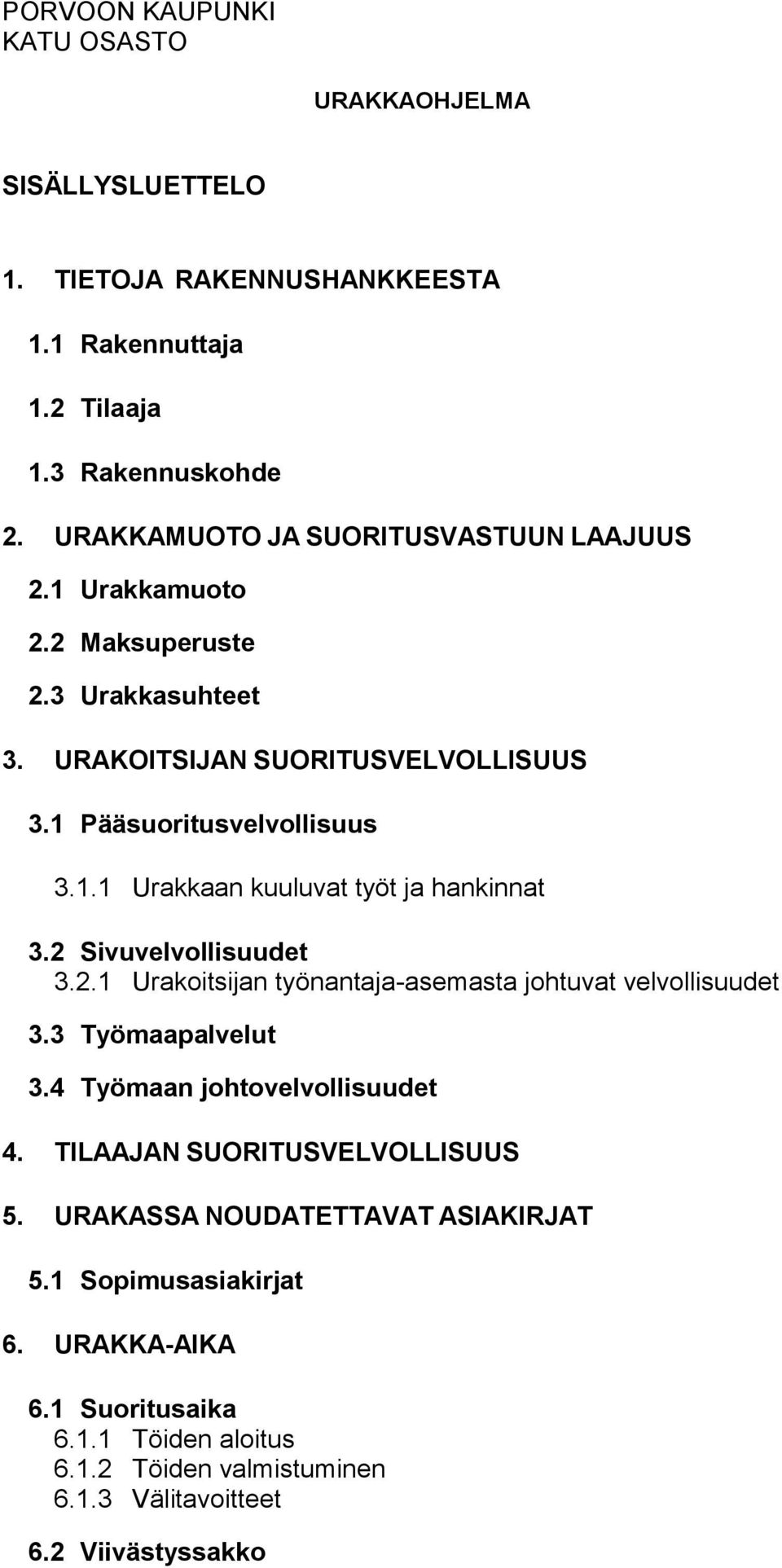 PORVOON KAUPUNKI
KATU OSASTO

URAKKAOHJELMA

SISÄLLYSLUETTELO

1. TIETOJA RAKENNUSHANKKEESTA

1.1 Rakennuttaja

1.2 Tilaaja

1.3 Rakennuskohde

2. URAKKAMUOTO JA SUORITUSVASTUUN LAAJUUS

2.1 Urakkamuoto

2.2 Maksuperuste

2.3 Urakkasuhteet

3. URAKOITSIJAN SUORITUSVELVOLLISUUS

3.1 Pääsuoritusvelvollisuus

3.1.1 Urakkaan kuuluvat työt ja hankinnat

3.2 Sivuvelvollisuudet
3.2.1 Urakoitsijan työnantaja-asemasta johtuvat velvollisuudet

3.3 Työmaapalvelut

3.4 Työmaan johtovelvollisuudet

4. TILAAJAN SUORITUSVELVOLLISUUS

5. URAKASSA NOUDATETTAVAT ASIAKIRJAT

5.1 Sopimusasiakirjat

6. URAKKA-AIKA

6.1 Suoritusaika
6.1.1 Töiden aloitus
6.1.2 Töiden valmistuminen
6.1.3 Välitavoitteet

6.2 Viivästyssakko